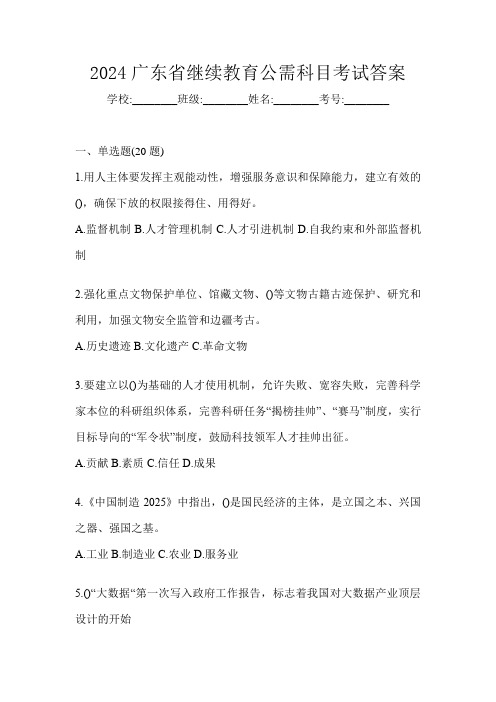 2024 广东省继续教育公需科目考试答案

学校:________班级:________姓名:________考号:________

一、单选题(20 题)

1.用人主体要发挥主观能动性，增强服务意识和保障能力，建立有效的()，确保下放的权限接得住、用得好。

A.监督机制 B.人才管理机制 C.人才引进机制 D.自我约束和外部监督机制

2.强化重点文物保护单位、馆藏文物、()等文物古籍古迹保护、研究和利用，加强文物安全监管和边疆考古。

A.历史遗迹 B.文化遗产 C.革命文物

3.要建立以()为基础的人才使用机制，允许失败、宽容失败，完善科学家本位的科研组织体系，完善科研任务“揭榜挂帅”、“赛马”制度，实行目标导向的“军令状”制度，鼓励科技领军人才挂帅出征。

A.贡献 B.素质 C.信任 D.成果

4.《中国制造 2025》中指出，()是国民经济的主体，是立国之本、兴国之器、强国之基。

A.工业 B.制造业 C.农业 D.服务业

5.()“大数据“第一次写入政府工作报告，标志着我国对大数据产业顶层设计的开始